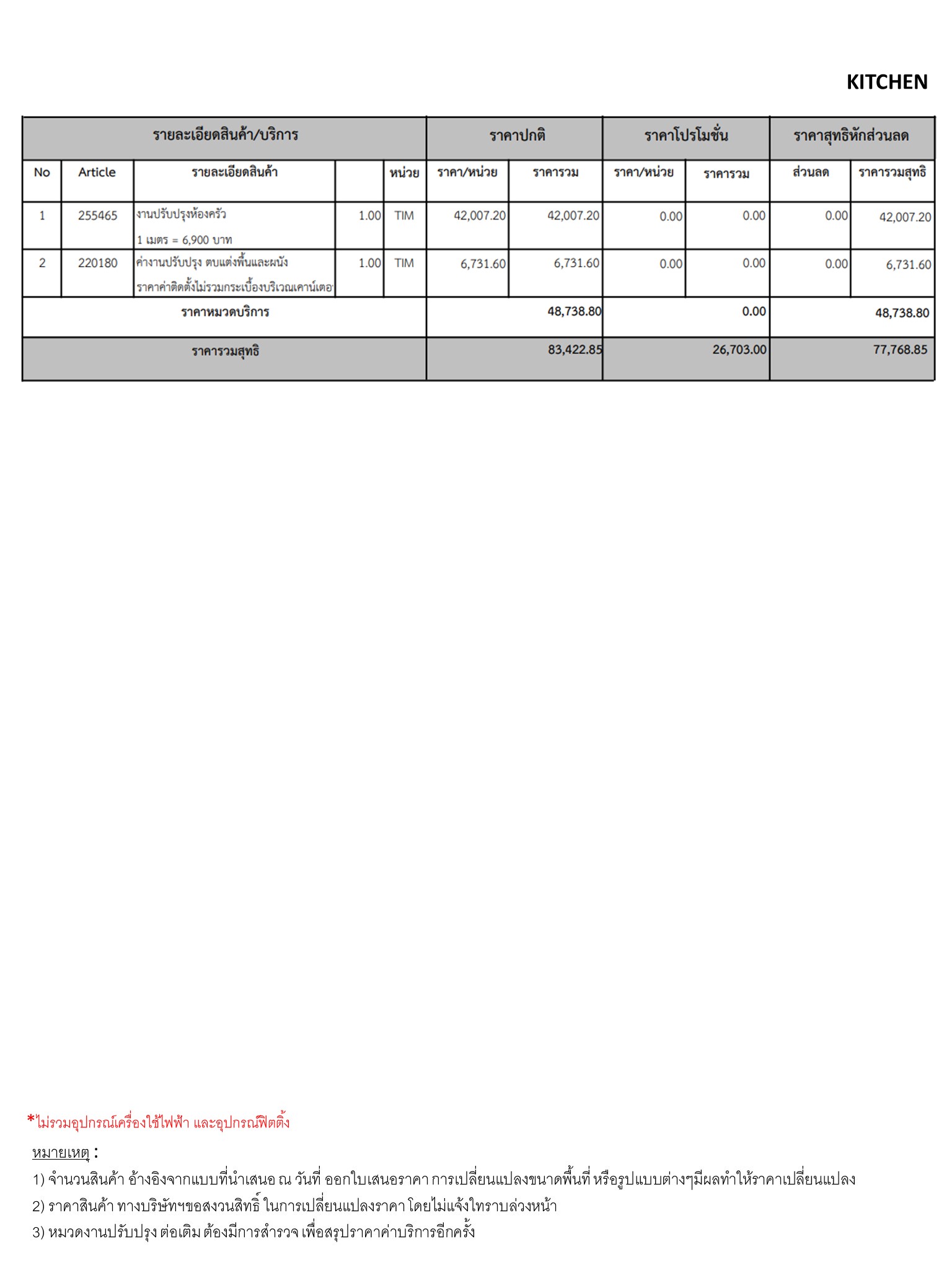 KITCHEN

| รายละเอียดสินค้า/บริการ | | | | | ราคาปกติ | | ราคาโปรโมชั่น | | ราคาสุทธิหักส่วนลด | |
|---|---|---|---|---|---|---|---|---|---|---|
| No | Article | รายละเอียดสินค้า | | หน่วย | ราคา/หน่วย | ราคารวม | ราคา/หน่วย | ราคารวม | ส่วนลด | ราคารวมสุทธิ |
| 1 | 255465 | งานปรับปรุงห้องครัว 1 เมตร = 6,900 บาท | 1.00 | TIM | 42,007.20 | 42,007.20 | 0.00 | 0.00 | 0.00 | 42,007.20 |
| 2 | 220180 | ค่างานปรับปรุง ตบแต่งพื้นและผนัง ราคาค่าติดตั้งไม่รวมกระเบื้องบริเวณเคาน์เตอ | 1.00 | TIM | 6,731.60 | 6,731.60 | 0.00 | 0.00 | 0.00 | 6,731.60 |
| ราคาหมวดบริการ | | | | | | 48,738.80 | | 0.00 | | 48,738.80 |
| ราคารวมสุทธิ | | | | | | 83,422.85 | | 26,703.00 | | 77,768.85 |

*ไม่รวมอุปกรณ์เครื่องใช้ไฟฟ้า และอุปกรณ์ฟิตติ้ง

หมายเหตุ :
1) จำนวนสินค้า อ้างอิงจากแบบที่นำเสนอ ณ วันที่ ออกใบเสนอราคา การเปลี่ยนแปลงขนาดพื้นที่ หรือรูปแบบต่างๆมีผลทำให้ราคาเปลี่ยนแปลง
2) ราคาสินค้า ทางบริษัทฯขอสงวนสิทธิ์ ในการเปลี่ยนแปลงราคา โดยไม่แจ้งให้ทราบล่วงหน้า
3) หมวดงานปรับปรุง ต่อเติม ต้องมีการสำรวจ เพื่อสรุปราคาค่าบริการอีกครั้ง